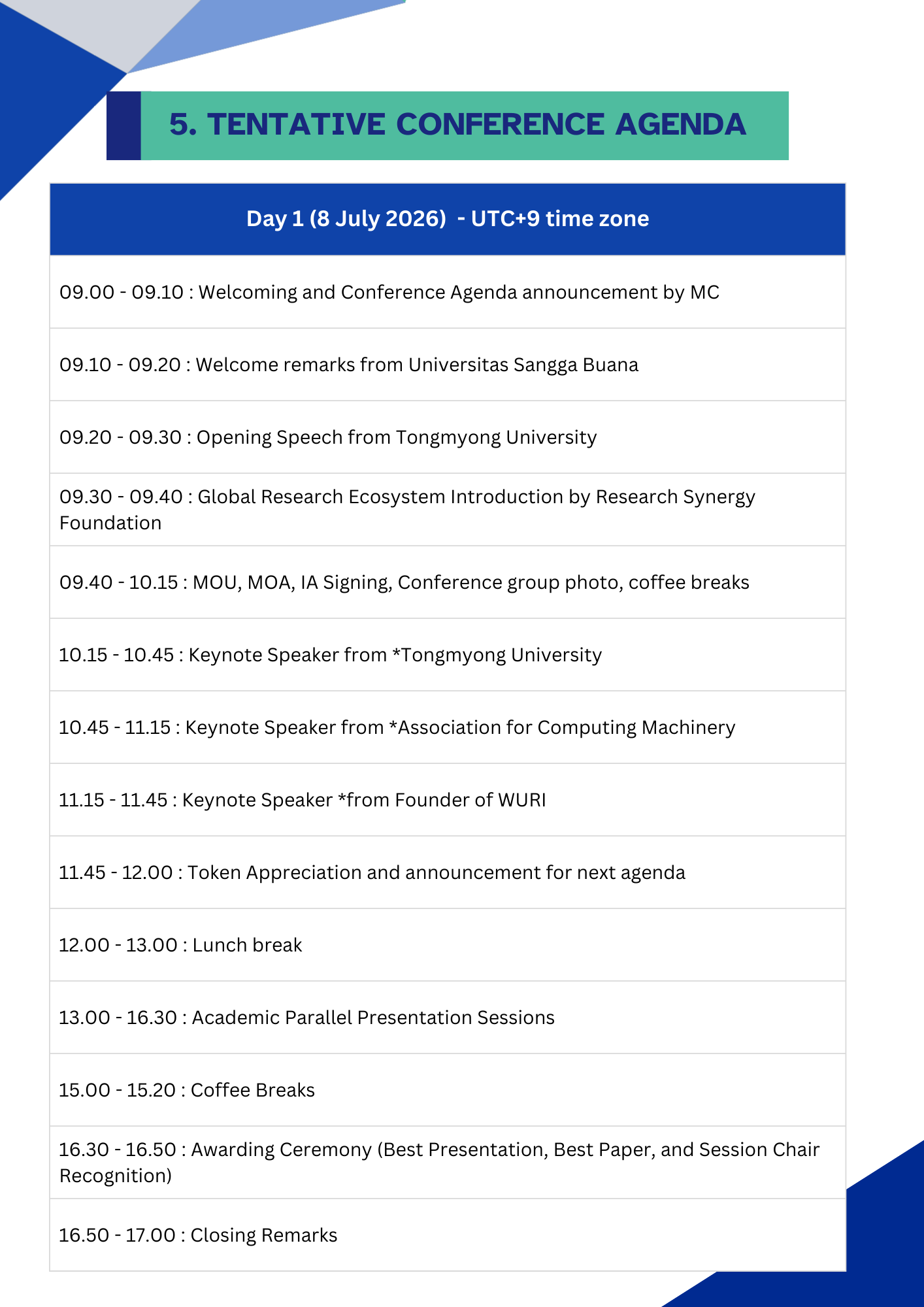 5. TENTATIVE CONFERENCE AGENDA

| Day 1 (8 July 2026) - UTC+9 time zone |
|---|
| 09.00 - 09.10 : Welcoming and Conference Agenda announcement by MC |
| 09.10 - 09.20 : Welcome remarks from Universitas Sangga Buana |
| 09.20 - 09.30 : Opening Speech from Tongmyong University |
| 09.30 - 09.40 : Global Research Ecosystem Introduction by Research Synergy Foundation |
| 09.40 - 10.15 : MOU, MOA, IA Signing, Conference group photo, coffee breaks |
| 10.15 - 10.45 : Keynote Speaker from *Tongmyong University |
| 10.45 - 11.15 : Keynote Speaker from *Association for Computing Machinery |
| 11.15 - 11.45 : Keynote Speaker *from Founder of WURI |
| 11.45 - 12.00 : Token Appreciation and announcement for next agenda |
| 12.00 - 13.00 : Lunch break |
| 13.00 - 16.30 : Academic Parallel Presentation Sessions |
| 15.00 - 15.20 : Coffee Breaks |
| 16.30 - 16.50 : Awarding Ceremony (Best Presentation, Best Paper, and Session Chair Recognition) |
| 16.50 - 17.00 : Closing Remarks |